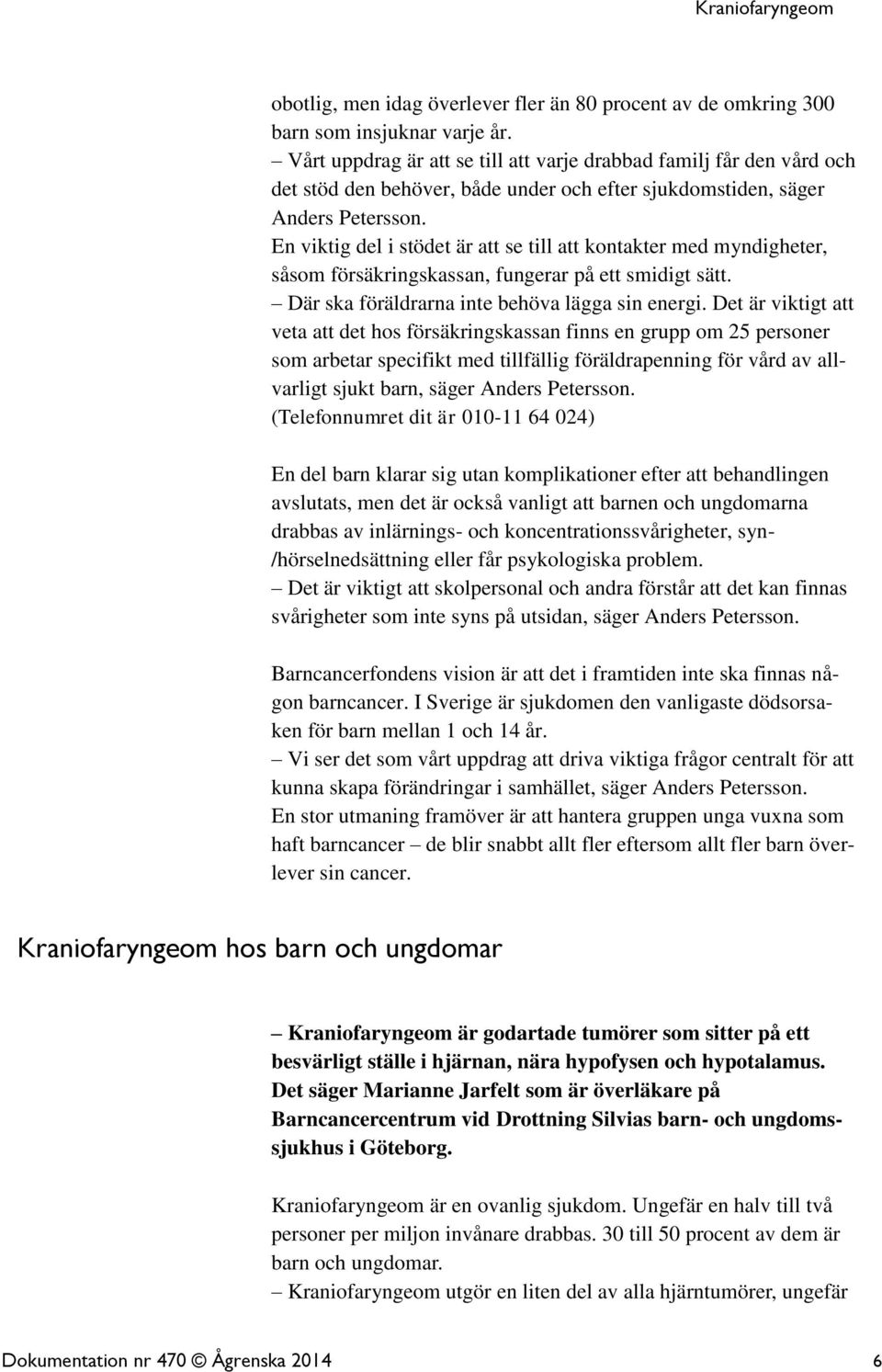 Kraniofaryngeom

obotlig, men idag överlever fler än 80 procent av de omkring 300 barn som insjuknar varje år.
– Vårt uppdrag är att se till att varje drabbad familj får den vård och det stöd den behöver, både under och efter sjukdomstiden, säger Anders Petersson.
En viktig del i stödet är att se till att kontakter med myndigheter, såsom försäkringskassan, fungerar på ett smidigt sätt.
– Där ska föräldrarna inte behöva lägga sin energi. Det är viktigt att veta att det hos försäkringskassan finns en grupp om 25 personer som arbetar specifikt med tillfällig föräldrapenning för vård av allvarligt sjukt barn, säger Anders Petersson.
(Telefonnumret dit är 010-11 64 024)

En del barn klarar sig utan komplikationer efter att behandlingen avslutats, men det är också vanligt att barnen och ungdomarna drabbas av inlärnings- och koncentrationssvårigheter, syn-/hörselnedsättning eller får psykologiska problem.
– Det är viktigt att skolpersonal och andra förstår att det kan finnas svårigheter som inte syns på utsidan, säger Anders Petersson.

Barncancerfondens vision är att det i framtiden inte ska finnas någon barncancer. I Sverige är sjukdomen den vanligaste dödsorsaken för barn mellan 1 och 14 år.
– Vi ser det som vårt uppdrag att driva viktiga frågor centralt för att kunna skapa förändringar i samhället, säger Anders Petersson.
En stor utmaning framöver är att hantera gruppen unga vuxna som haft barncancer – de blir snabbt allt fler eftersom allt fler barn överlever sin cancer.

Kraniofaryngeom hos barn och ungdomar

– Kraniofaryngeom är godartade tumörer som sitter på ett besvärligt ställe i hjärnan, nära hypofysen och hypotalamus. Det säger Marianne Jarfelt som är överläkare på Barncancercentrum vid Drottning Silvias barn- och ungdomssjukhus i Göteborg.

Kraniofaryngeom är en ovanlig sjukdom. Ungefär en halv till två personer per miljon invånare drabbas. 30 till 50 procent av dem är barn och ungdomar.
– Kraniofaryngeom utgör en liten del av alla hjärntumörer, ungefär

Dokumentation nr 470 © Ågrenska 2014 6